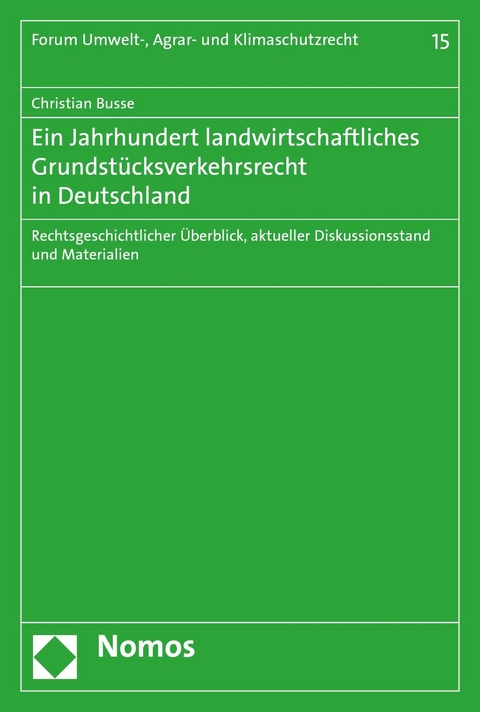 Forum Umwelt-, Agrar- und Klimaschutzrecht 15

Christian Busse

Ein Jahrhundert landwirtschaftliches Grundstücksverkehrsrecht in Deutschland

Rechtsgeschichtlicher Überblick, aktueller Diskussionsstand und Materialien

Nomos